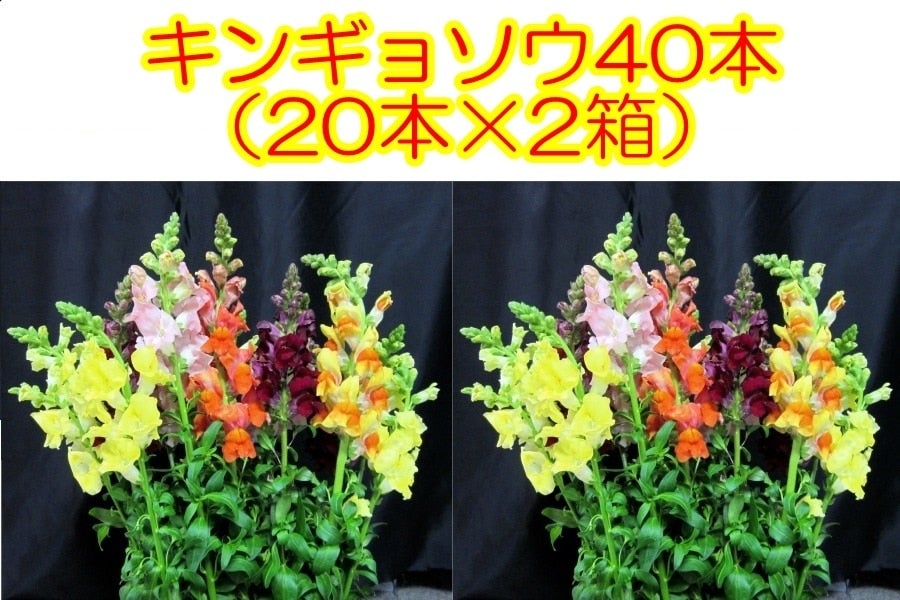 キンギョソウ40本
（20本×2箱）